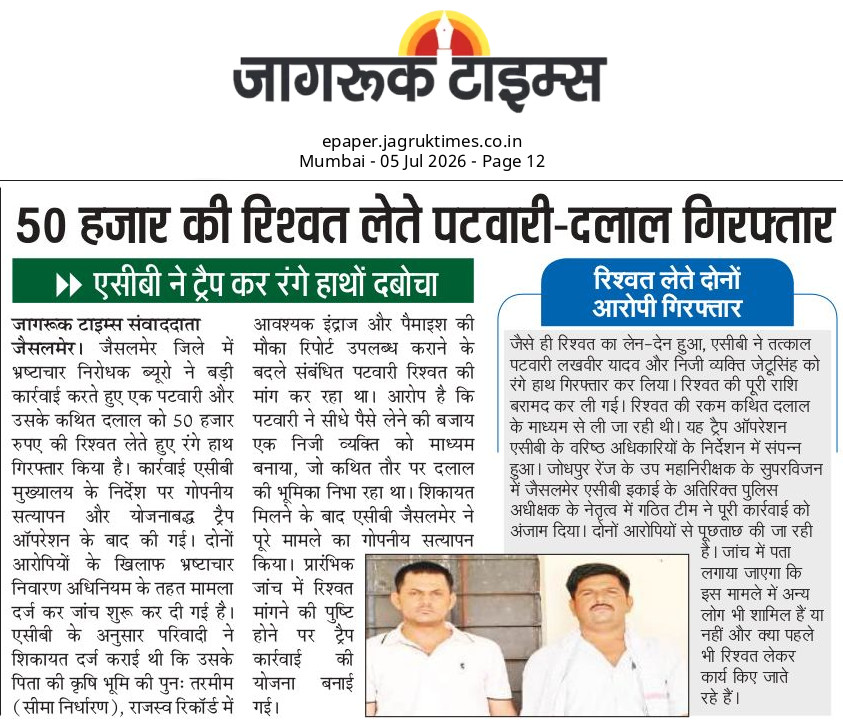 जागरूक टाइम्स

epaper.jagruktimes.co.in
Mumbai - 05 Jul 2026 - Page 12

50 हजार की रिश्वत लेते पटवारी-दलाल गिरफ्तार

एसीबी ने ट्रैप कर रंगे हाथों दबोचा

जागरूक टाइम्स संवाददाता
जैसलमेर। जैसलमेर जिले में भ्रष्टाचार निरोधक ब्यूरो ने बड़ी कार्रवाई करते हुए एक पटवारी और उसके कथित दलाल को 50 हजार रुपए की रिश्वत लेते हुए रंगे हाथ गिरफ्तार किया है। कार्रवाई एसीबी मुख्यालय के निर्देश पर गोपनीय सत्यापन और योजनाबद्ध ट्रैप ऑपरेशन के बाद की गई। दोनों आरोपियों के खिलाफ भ्रष्टाचार निवारण अधिनियम के तहत मामला दर्ज कर जांच शुरू कर दी गई है। एसीबी के अनुसार परिवादी ने शिकायत दर्ज कराई थी कि उसके पिता की कृषि भूमि की पुनः तरमीम (सीमा निर्धारण), राजस्व रिकॉर्ड में आवश्यक इंद्राज और पैमाइश की मौका रिपोर्ट उपलब्ध कराने के बदले संबंधित पटवारी रिश्वत की मांग कर रहा था। आरोप है कि पटवारी ने सीधे पैसे लेने की बजाय एक निजी व्यक्ति को माध्यम बनाया, जो कथित तौर पर दलाल की भूमिका निभा रहा था। शिकायत मिलने के बाद एसीबी जैसलमेर ने पूरे मामले का गोपनीय सत्यापन किया। प्रारंभिक जांच में रिश्वत मांगने की पुष्टि होने पर ट्रैप कार्रवाई की योजना बनाई गई।

रिश्वत लेते दोनों आरोपी गिरफ्तार

जैसे ही रिश्वत का लेन-देन हुआ, एसीबी ने तत्काल पटवारी लखवीर यादव और निजी व्यक्ति जेटूसिंह को रंगे हाथ गिरफ्तार कर लिया। रिश्वत की पूरी राशि बरामद कर ली गई। रिश्वत की रकम कथित दलाल के माध्यम से ली जा रही थी। यह ट्रैप ऑपरेशन एसीबी के वरिष्ठ अधिकारियों के निर्देशन में संपन्न हुआ। जोधपुर रेंज के उप महानिरीक्षक के सुपरविजन में जैसलमेर एसीबी इकाई के अतिरिक्त पुलिस अधीक्षक के नेतृत्व में गठित टीम ने पूरी कार्रवाई को अंजाम दिया। दोनों आरोपियों से पूछताछ की जा रही है। जांच में पता लगाया जाएगा कि इस मामले में अन्य लोग भी शामिल हैं या नहीं और क्या पहले भी रिश्वत लेकर कार्य किए जाते रहे हैं।